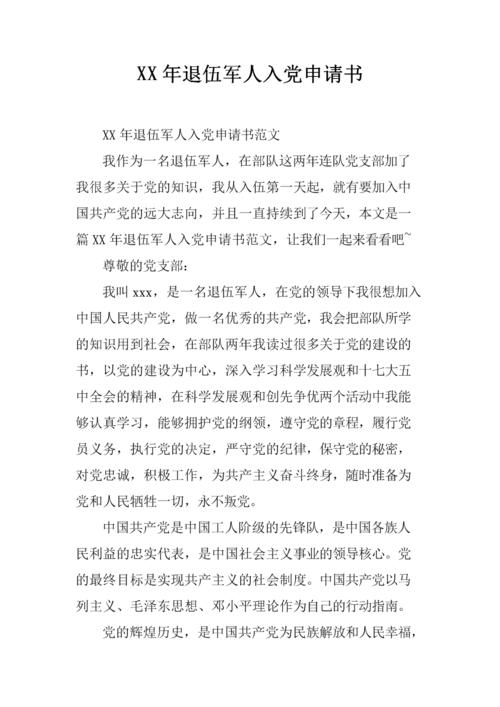 XX 年退伍军人入党申请书

XX 年退伍军人入党申请书范文

我作为一名退伍军人，在部队这两年连队党支部加了我很多关于党的知识，我从入伍第一天起，就有要加入中国共产党的远大志向，并且一直持续到了今天，本文是一篇 XX 年退伍军人入党申请书范文，让我们一起来看看吧~

尊敬的党支部：

我叫 xxx，是一名退伍军人，在党的领导下我很想加入中国人民共产党，做一名优秀的共产党，我会把部队所学的知识用到社会，在部队两年我读过很多关于党的建设的书，以党的建设为中心，深入学习科学发展观和十七大五中全会的精神，在科学发展观和创先争优两个活动中我能够认真学习，能够拥护党的纲领，遵守党的章程，履行党员义务，执行党的决定，严守党的纪律，保守党的秘密，对党忠诚，积极工作，为共产主义奋斗终身，随时准备为党和人民牺牲一切，永不叛党。

中国共产党是中国工人阶级的先锋队，是中国各族人民利益的忠实代表，是中国社会主义事业的领导核心。党的最终目标是实现共产主义的社会制度。中国共产党以马列主义、毛泽东思想、邓小平理论作为自己的行动指南。

党的辉煌历史，是中国共产党为民族解放和人民幸福，